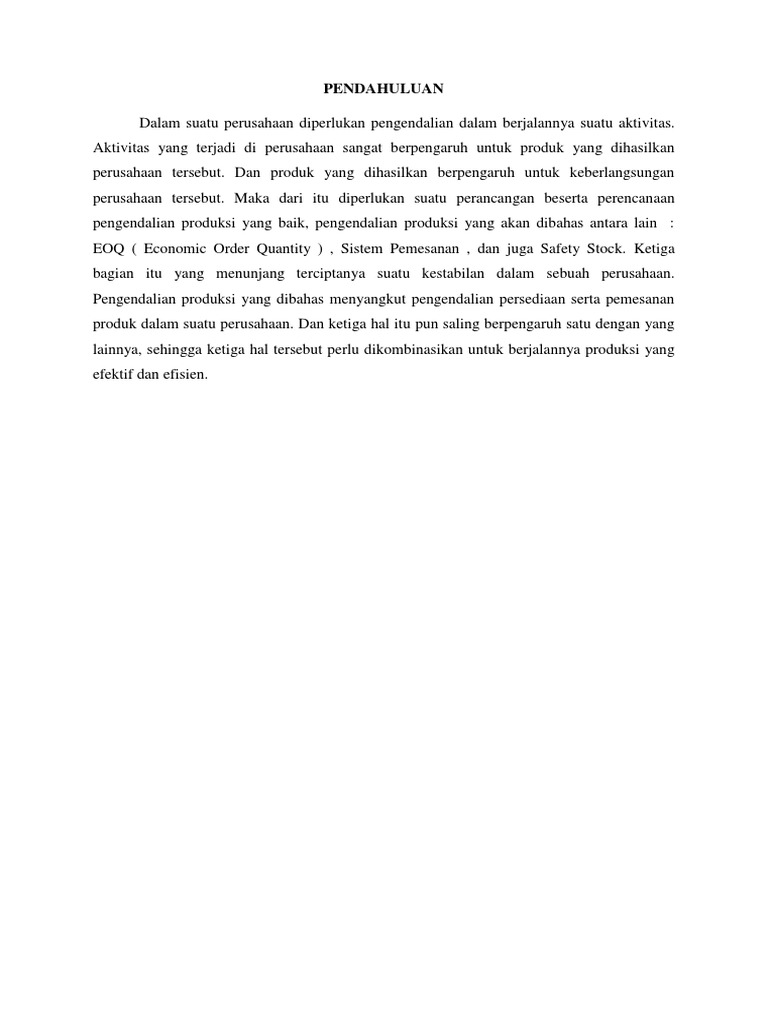 PENDAHULUAN

Dalam suatu perusahaan diperlukan pengendalian dalam berjalannya suatu aktivitas. Aktivitas yang terjadi di perusahaan sangat berpengaruh untuk produk yang dihasilkan perusahaan tersebut. Dan produk yang dihasilkan berpengaruh untuk keberlangsungan perusahaan tersebut. Maka dari itu diperlukan suatu perancangan beserta perencanaan pengendalian produksi yang baik, pengendalian produksi yang akan dibahas antara lain : EOQ ( Economic Order Quantity ) , Sistem Pemesanan , dan juga Safety Stock. Ketiga bagian itu yang menunjang terciptanya suatu kestabilan dalam sebuah perusahaan. Pengendalian produksi yang dibahas menyangkut pengendalian persediaan serta pemesanan produk dalam suatu perusahaan. Dan ketiga hal itu pun saling berpengaruh satu dengan yang lainnya, sehingga ketiga hal tersebut perlu dikombinasikan untuk berjalannya produksi yang efektif dan efisien.